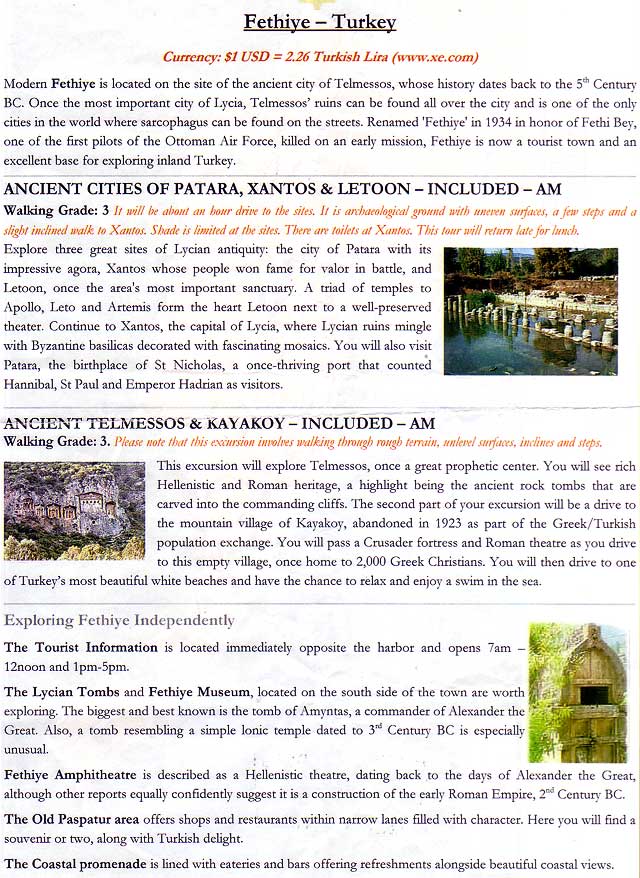 Fethiye – Turkey

Currency: $1 USD = 2.26 Turkish Lira (www.xe.com)

Modern Fethiye is located on the site of the ancient city of Telmessos, whose history dates back to the 5th Century BC. Once the most important city of Lycia, Telmessos' ruins can be found all over the city and is one of the only cities in the world where sarcophagus can be found on the streets. Renamed 'Fethiye' in 1934 in honor of Fethi Bey, one of the first pilots of the Ottoman Air Force, killed on an early mission, Fethiye is now a tourist town and an excellent base for exploring inland Turkey.

ANCIENT CITIES OF PATARA, XANTOS & LETOON – INCLUDED – AM

Walking Grade: 3 It will be about an hour drive to the sites. It is archaeological ground with uneven surfaces, a few steps and a slight inclined walk to Xantos. Shade is limited at the sites. There are toilets at Xantos. This tour will return late for lunch.

Explore three great sites of Lycian antiquity: the city of Patara with its impressive agora, Xantos whose people won fame for valor in battle, and Letoon, once the area's most important sanctuary. A triad of temples to Apollo, Leto and Artemis form the heart Letoon next to a well-preserved theater. Continue to Xantos, the capital of Lycia, where Lycian ruins mingle with Byzantine basilicas decorated with fascinating mosaics. You will also visit Patara, the birthplace of St Nicholas, a once-thriving port that counted Hannibal, St Paul and Emperor Hadrian as visitors.

ANCIENT TELMESSOS & KAYAKOY – INCLUDED – AM

Walking Grade: 3. Please note that this excursion involves walking through rough terrain, unlevel surfaces, inclines and steps.

This excursion will explore Telmessos, once a great prophetic center. You will see rich Hellenistic and Roman heritage, a highlight being the ancient rock tombs that are carved into the commanding cliffs. The second part of your excursion will be a drive to the mountain village of Kayakoy, abandoned in 1923 as part of the Greek/Turkish population exchange. You will pass a Crusader fortress and Roman theatre as you drive to this empty village, once home to 2,000 Greek Christians. You will then drive to one of Turkey's most beautiful white beaches and have the chance to relax and enjoy a swim in the sea.

Exploring Fethiye Independently

The Tourist Information is located immediately opposite the harbor and opens 7am – 12noon and 1pm-5pm.

The Lycian Tombs and Fethiye Museum, located on the south side of the town are worth exploring. The biggest and best known is the tomb of Amyntas, a commander of Alexander the Great. Also, a tomb resembling a simple Ionic temple dated to 3rd Century BC is especially unusual.

Fethiye Amphitheatre is described as a Hellenistic theatre, dating back to the days of Alexander the Great, although other reports equally confidently suggest it is a construction of the early Roman Empire, 2nd Century BC.

The Old Paspatur area offers shops and restaurants within narrow lanes filled with character. Here you will find a souvenir or two, along with Turkish delight.

The Coastal promenade is lined with eateries and bars offering refreshments alongside beautiful coastal views.